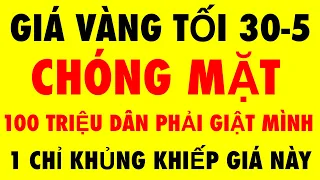 GIÁ VÀNG TỐI 30-5
CHÓNG MẶT
100 TRIỆU DÂN PHẢI GIẬT MÌNH
1 CHỈ KHỦNG KHIẾP GIÁ NÀY